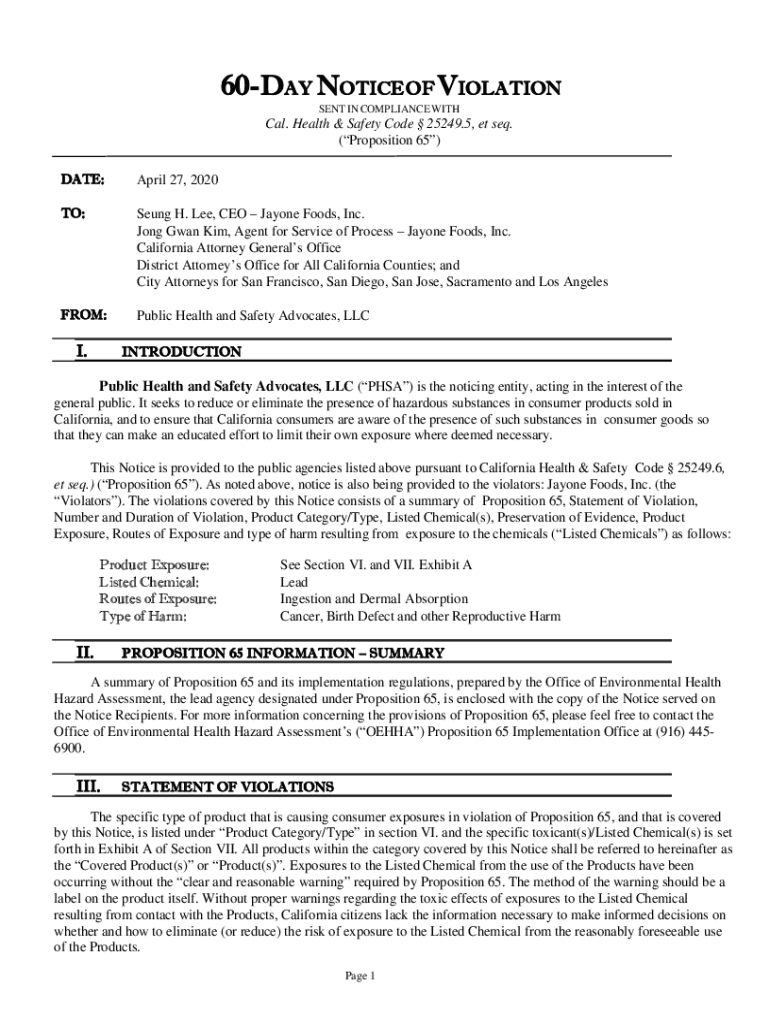 60-DAY NOTICE OF VIOLATION
SENT IN COMPLIANCE WITH
Cal. Health & Safety Code § 25249.5, et seq.
("Proposition 65")

DATE: April 27, 2020

TO: Seung H. Lee, CEO – Jayone Foods, Inc.
Jong Gwan Kim, Agent for Service of Process – Jayone Foods, Inc.
California Attorney General's Office
District Attorney's Office for All California Counties; and
City Attorneys for San Francisco, San Diego, San Jose, Sacramento and Los Angeles

FROM: Public Health and Safety Advocates, LLC

I. INTRODUCTION

Public Health and Safety Advocates, LLC ("PHSA") is the noticing entity, acting in the interest of the general public. It seeks to reduce or eliminate the presence of hazardous substances in consumer products sold in California, and to ensure that California consumers are aware of the presence of such substances in consumer goods so that they can make an educated effort to limit their own exposure where deemed necessary.

This Notice is provided to the public agencies listed above pursuant to California Health & Safety Code § 25249.6, et seq.) ("Proposition 65"). As noted above, notice is also being provided to the violators: Jayone Foods, Inc. (the "Violators"). The violations covered by this Notice consists of a summary of Proposition 65, Statement of Violation, Number and Duration of Violation, Product Category/Type, Listed Chemical(s), Preservation of Evidence, Product Exposure, Routes of Exposure and type of harm resulting from exposure to the chemicals ("Listed Chemicals") as follows:

Product Exposure: See Section VI. and VII. Exhibit A
Listed Chemical: Lead
Routes of Exposure: Ingestion and Dermal Absorption
Type of Harm: Cancer, Birth Defect and other Reproductive Harm

II. PROPOSITION 65 INFORMATION – SUMMARY

A summary of Proposition 65 and its implementation regulations, prepared by the Office of Environmental Health Hazard Assessment, the lead agency designated under Proposition 65, is enclosed with the copy of the Notice served on the Notice Recipients. For more information concerning the provisions of Proposition 65, please feel free to contact the Office of Environmental Health Hazard Assessment's ("OEHHA") Proposition 65 Implementation Office at (916) 445-6900.

III. STATEMENT OF VIOLATIONS

The specific type of product that is causing consumer exposures in violation of Proposition 65, and that is covered by this Notice, is listed under "Product Category/Type" in section VI. and the specific toxicant(s)/Listed Chemical(s) is set forth in Exhibit A of Section VII. All products within the category covered by this Notice shall be referred to hereinafter as the "Covered Product(s)" or "Product(s)". Exposures to the Listed Chemical from the use of the Products have been occurring without the "clear and reasonable warning" required by Proposition 65. The method of the warning should be a label on the product itself. Without proper warnings regarding the toxic effects of exposures to the Listed Chemical resulting from contact with the Products, California citizens lack the information necessary to make informed decisions on whether and how to eliminate (or reduce) the risk of exposure to the Listed Chemical from the reasonably foreseeable use of the Products.

Page 1